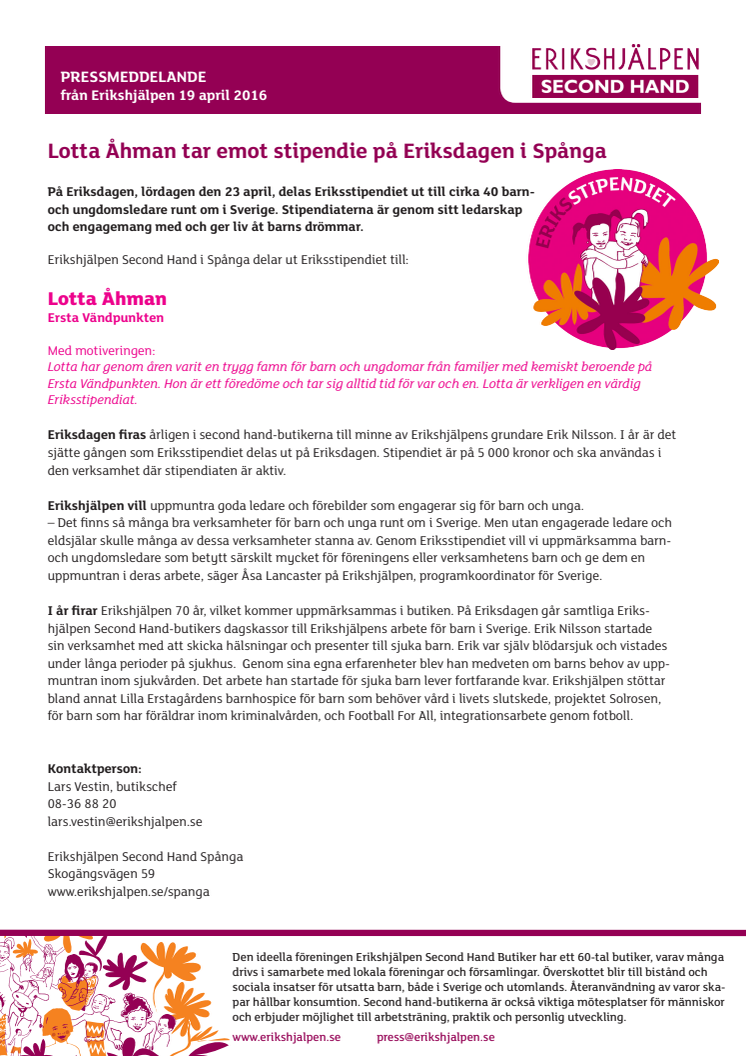 PRESSMEDDELANDE
från Erikshjälpen 19 april 2016

ERIKSHJÄLPEN
SECOND HAND

Lotta Åhman tar emot stipendie på Eriksdagen i Spånga

På Eriksdagen, lördagen den 23 april, delas Eriksstipendiet ut till cirka 40 barn- och ungdomsledare runt om i Sverige. Stipendiaterna är genom sitt ledarskap och engagemang med och ger liv åt barns drömmar.

ERIKSSTIPENDIET

Erikshjälpen Second Hand i Spånga delar ut Eriksstipendiet till:

Lotta Åhman
Ersta Vändpunkten

Med motiveringen:
Lotta har genom åren varit en trygg famn för barn och ungdomar från familjer med kemiskt beroende på Ersta Vändpunkten. Hon är ett föredöme och tar sig alltid tid för var och en. Lotta är verkligen en värdig Eriksstipendiat.

Eriksdagen firas årligen i second hand-butikerna till minne av Erikshjälpens grundare Erik Nilsson. I år är det sjätte gången som Eriksstipendiet delas ut på Eriksdagen. Stipendiet är på 5 000 kronor och ska användas i den verksamhet där stipendiaten är aktiv.

Erikshjälpen vill uppmuntra goda ledare och förebilder som engagerar sig för barn och unga.
– Det finns så många bra verksamheter för barn och unga runt om i Sverige. Men utan engagerade ledare och eldsjälar skulle många av dessa verksamheter stanna av. Genom Eriksstipendiet vill vi uppmärksamma barn- och ungdomsledare som betytt särskilt mycket för föreningens eller verksamhetens barn och ge dem en uppmuntran i deras arbete, säger Åsa Lancaster på Erikshjälpen, programkoordinator för Sverige.

I år firar Erikshjälpen 70 år, vilket kommer uppmärksammas i butiken. På Eriksdagen går samtliga Erikshjälpen Second Hand-butikers dagskassor till Erikshjälpens arbete för barn i Sverige. Erik Nilsson startade sin verksamhet med att skicka hälsningar och presenter till sjuka barn. Erik var själv blödarsjuk och vistades under långa perioder på sjukhus. Genom sina egna erfarenheter blev han medveten om barns behov av uppmuntran inom sjukvården. Det arbete han startade för sjuka barn lever fortfarande kvar. Erikshjälpen stöttar bland annat Lilla Erstagårdens barnhospice för barn som behöver vård i livets slutskede, projektet Solrosen, för barn som har föräldrar inom kriminalvården, och Football For All, integrationsarbete genom fotboll.

Kontaktperson:
Lars Vestin, butikschef
08-36 88 20
lars.vestin@erikshjalpen.se

Erikshjälpen Second Hand Spånga
Skogängsvägen 59
www.erikshjalpen.se/spanga

Den ideella föreningen Erikshjälpen Second Hand Butiker har ett 60-tal butiker, varav många drivs i samarbete med lokala föreningar och församlingar. Överskottet blir till bistånd och sociala insatser för utsatta barn, både i Sverige och utomlands. Återanvändning av varor skapar hållbar konsumtion. Second hand-butikerna är också viktiga mötesplatser för människor och erbjuder möjlighet till arbetsträning, praktik och personlig utveckling.
www.erikshjalpen.se press@erikshjalpen.se